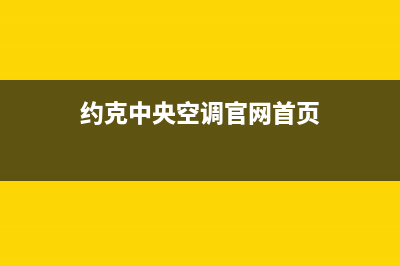 约克中央空调官网首页